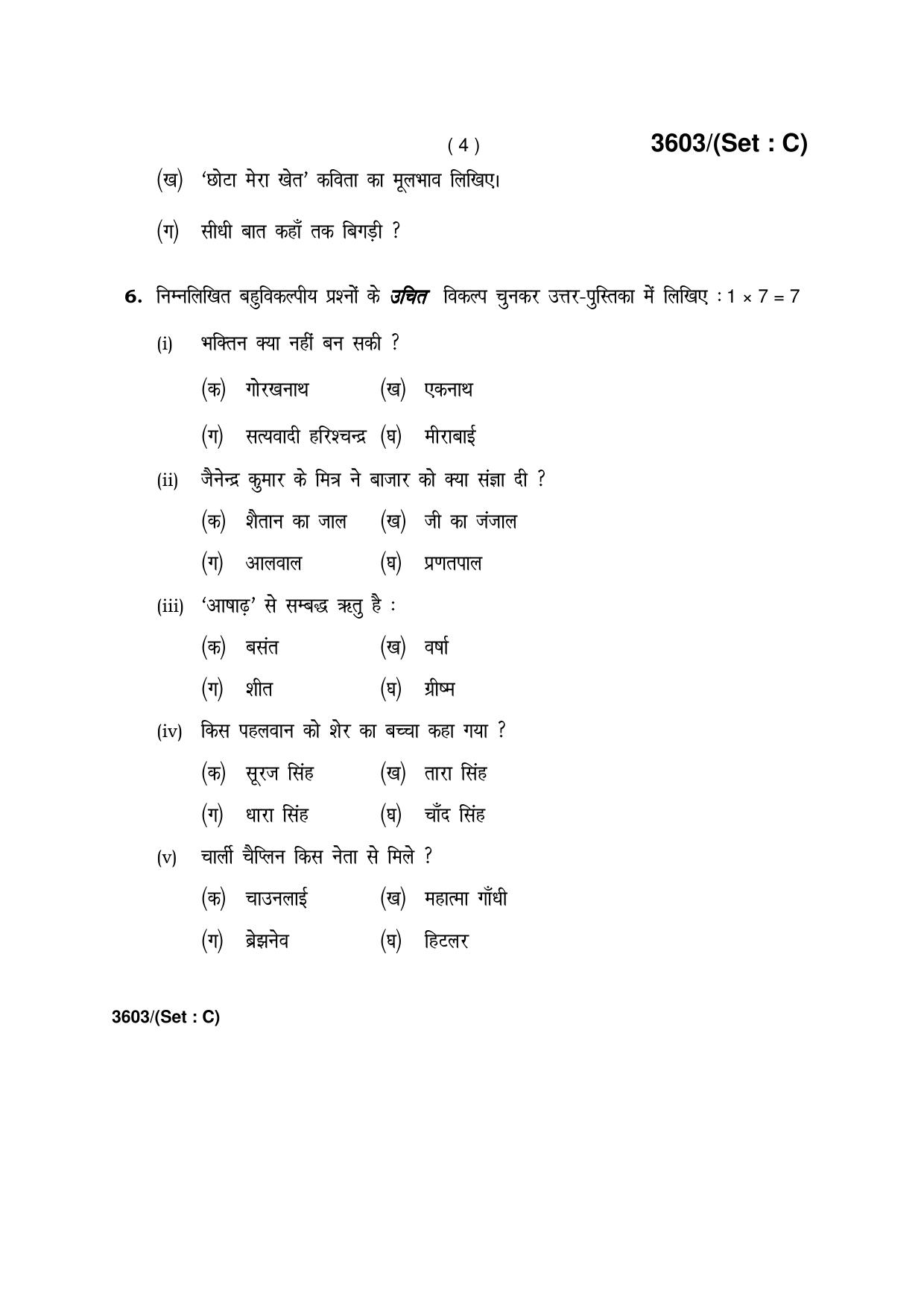 ( 4 )

3603/(Set : C)

(ख) 'छोटा मेरा खेत' कविता का मूलभाव लिखिए।

(ग) सीधी बात कहाँ तक बिगड़ी ?

6. निम्नलिखित बहुविकल्पीय प्रश्नों के उचित विकल्प चुनकर उत्तर-पुस्तिका में लिखिए : $1 \times 7 = 7$

(i) भक्तिन क्या नहीं बन सकी ?

(क) गोरखनाथ (ख) एकनाथ

(ग) सत्यवादी हरिश्चन्द्र (घ) मीराबाई

(ii) जैनेन्द्र कुमार के मित्र ने बाजार को क्या संज्ञा दी ?

(क) शैतान का जाल (ख) जी का जंजाल

(ग) आलवाल (घ) प्रणतपाल

(iii) 'आषाढ़' से सम्बद्ध ऋतु है :

(क) बसंत (ख) वर्षा

(ग) शीत (घ) ग्रीष्म

(iv) किस पहलवान को शेर का बच्चा कहा गया ?

(क) सूरज सिंह (ख) तारा सिंह

(ग) धारा सिंह (घ) चाँद सिंह

(v) चार्ली चैप्लिन किस नेता से मिले ?

(क) चाउनलाई (ख) महात्मा गाँधी

(ग) ब्रेझनेव (घ) हिटलर

3603/(Set : C)